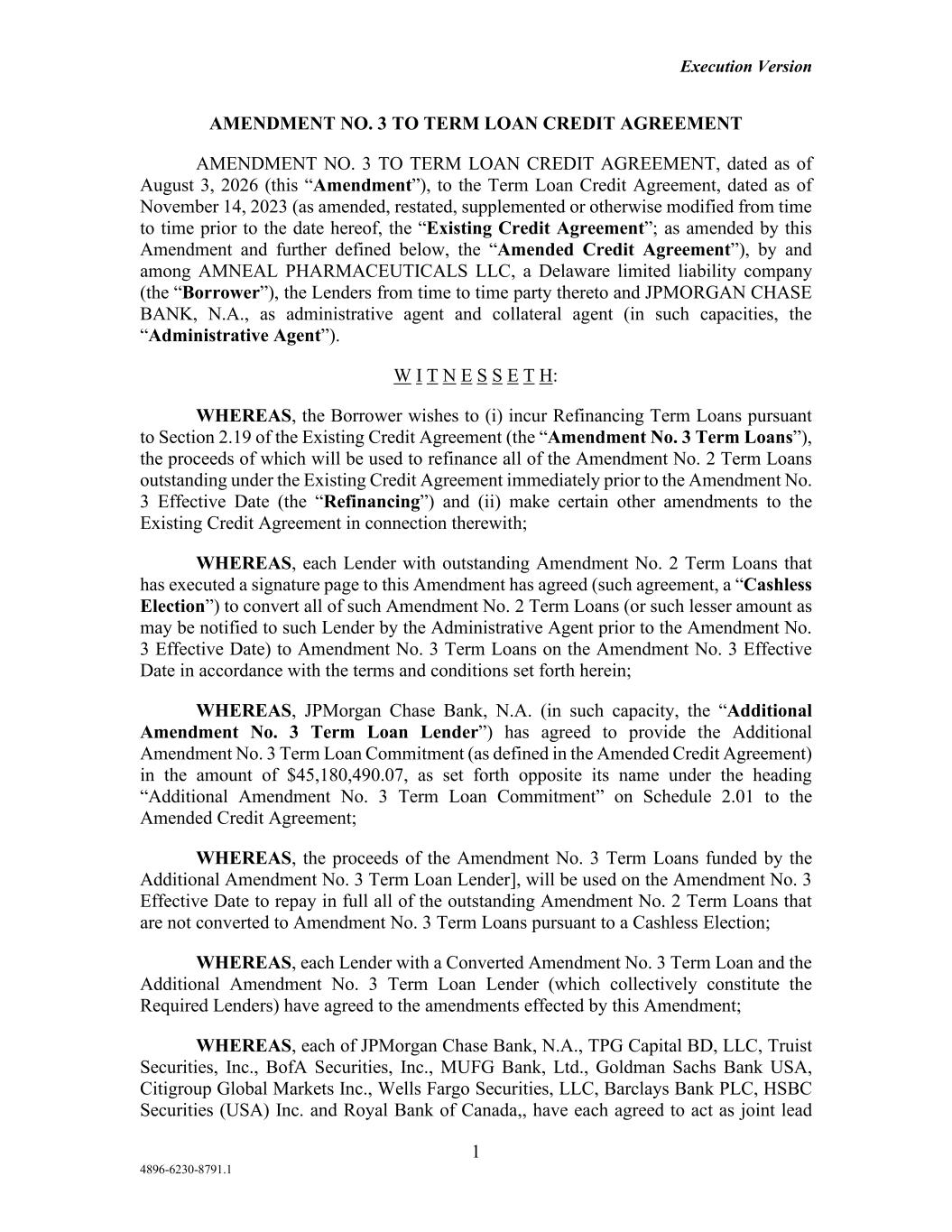 Execution Version

AMENDMENT NO. 3 TO TERM LOAN CREDIT AGREEMENT

AMENDMENT NO. 3 TO TERM LOAN CREDIT AGREEMENT, dated as of August 3, 2026 (this “Amendment”), to the Term Loan Credit Agreement, dated as of November 14, 2023 (as amended, restated, supplemented or otherwise modified from time to time prior to the date hereof, the “Existing Credit Agreement”; as amended by this Amendment and further defined below, the “Amended Credit Agreement”), by and among AMNEAL PHARMACEUTICALS LLC, a Delaware limited liability company (the “Borrower”), the Lenders from time to time party thereto and JPMORGAN CHASE BANK, N.A., as administrative agent and collateral agent (in such capacities, the “Administrative Agent”).

W I T N E S S E T H:

WHEREAS, the Borrower wishes to (i) incur Refinancing Term Loans pursuant to Section 2.19 of the Existing Credit Agreement (the “Amendment No. 3 Term Loans”), the proceeds of which will be used to refinance all of the Amendment No. 2 Term Loans outstanding under the Existing Credit Agreement immediately prior to the Amendment No. 3 Effective Date (the “Refinancing”) and (ii) make certain other amendments to the Existing Credit Agreement in connection therewith;

WHEREAS, each Lender with outstanding Amendment No. 2 Term Loans that has executed a signature page to this Amendment has agreed (such agreement, a “Cashless Election”) to convert all of such Amendment No. 2 Term Loans (or such lesser amount as may be notified to such Lender by the Administrative Agent prior to the Amendment No. 3 Effective Date) to Amendment No. 3 Term Loans on the Amendment No. 3 Effective Date in accordance with the terms and conditions set forth herein;

WHEREAS, JPMorgan Chase Bank, N.A. (in such capacity, the “Additional Amendment No. 3 Term Loan Lender”) has agreed to provide the Additional Amendment No. 3 Term Loan Commitment (as defined in the Amended Credit Agreement) in the amount of $45,180,490.07, as set forth opposite its name under the heading “Additional Amendment No. 3 Term Loan Commitment” on Schedule 2.01 to the Amended Credit Agreement;

WHEREAS, the proceeds of the Amendment No. 3 Term Loans funded by the Additional Amendment No. 3 Term Loan Lender], will be used on the Amendment No. 3 Effective Date to repay in full all of the outstanding Amendment No. 2 Term Loans that are not converted to Amendment No. 3 Term Loans pursuant to a Cashless Election;

WHEREAS, each Lender with a Converted Amendment No. 3 Term Loan and the Additional Amendment No. 3 Term Loan Lender (which collectively constitute the Required Lenders) have agreed to the amendments effected by this Amendment;

WHEREAS, each of JPMorgan Chase Bank, N.A., TPG Capital BD, LLC, Truist Securities, Inc., BofA Securities, Inc., MUFG Bank, Ltd., Goldman Sachs Bank USA, Citigroup Global Markets Inc., Wells Fargo Securities, LLC, Barclays Bank PLC, HSBC Securities (USA) Inc. and Royal Bank of Canada,, have each agreed to act as joint lead

1

4896-6230-8791.1